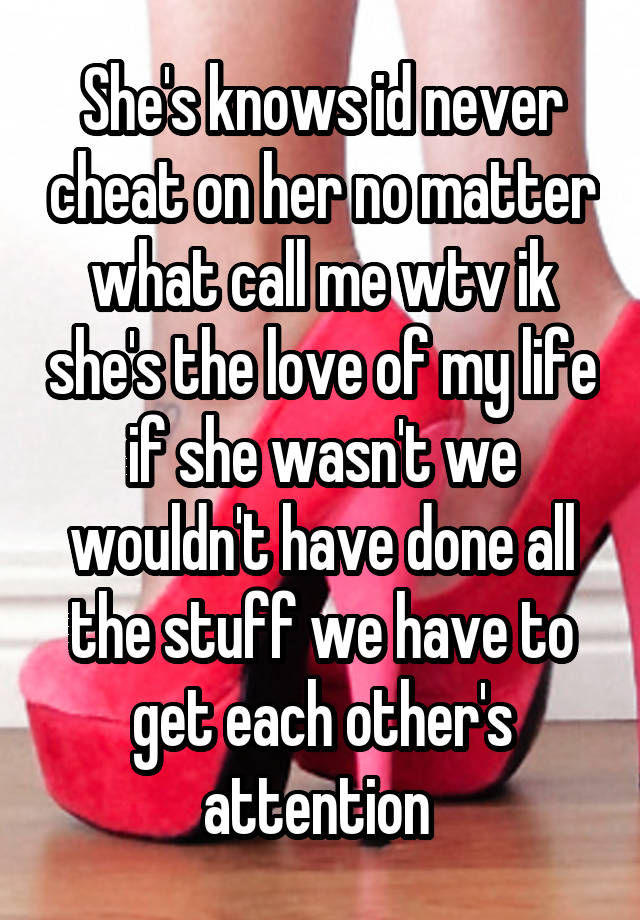 She's knows id never cheat on her no matter what call me wtv ik she's the love of my life if she wasn't we wouldn't have done all the stuff we have to get each other's attention